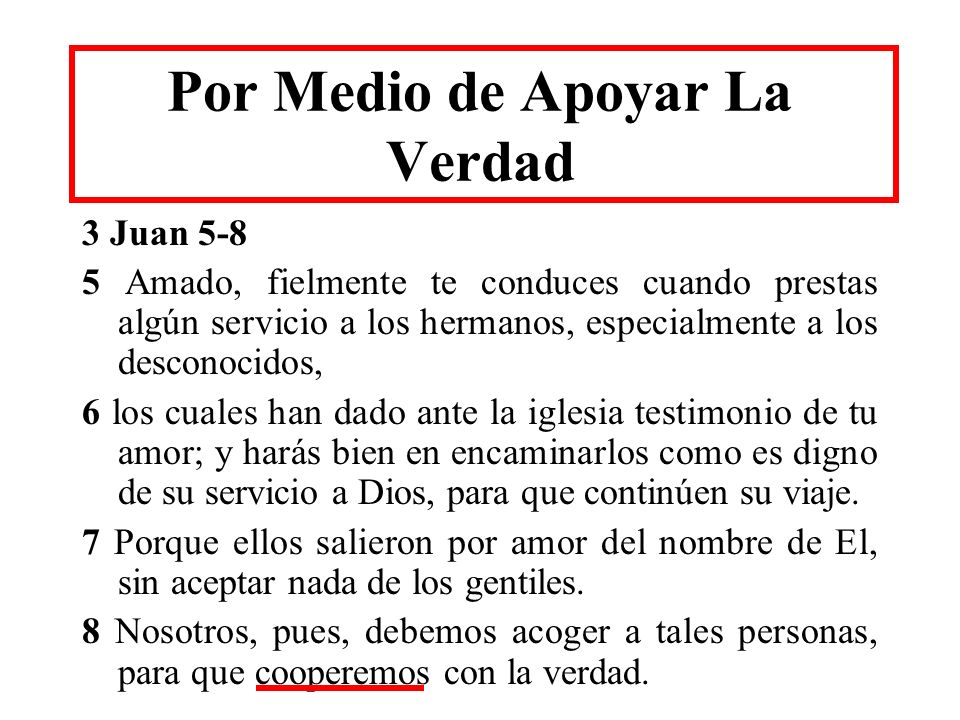 Por Medio de Apoyar La Verdad

3 Juan 5-8

5 Amado, fielmente te conduces cuando prestas algún servicio a los hermanos, especialmente a los desconocidos,

6 los cuales han dado ante la iglesia testimonio de tu amor; y harás bien en encaminarlos como es digno de su servicio a Dios, para que continúen su viaje.

7 Porque ellos salieron por amor del nombre de El, sin aceptar nada de los gentiles.

8 Nosotros, pues, debemos acoger a tales personas, para que cooperemos con la verdad.